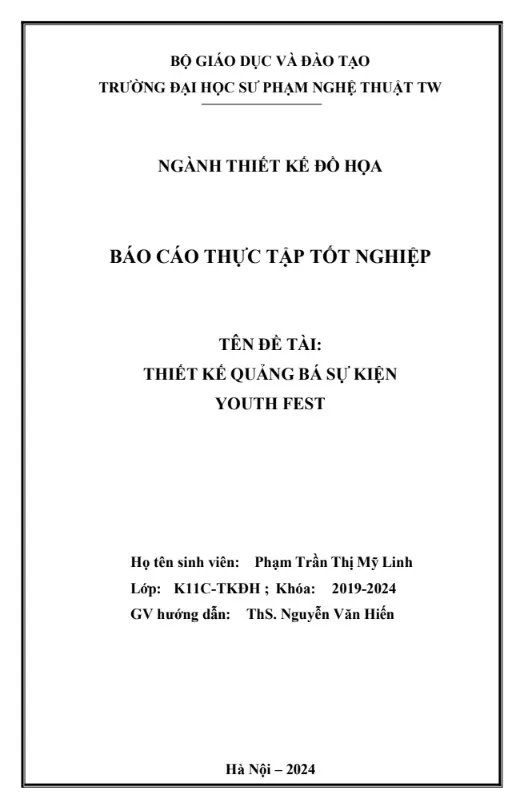 BỘ GIÁO DỤC VÀ ĐÀO TẠO
TRƯỜNG ĐẠI HỌC SƯ PHẠM NGHỆ THUẬT TW

NGÀNH THIẾT KẾ ĐỒ HỌA

BÁO CÁO THỰC TẬP TỐT NGHIỆP

TÊN ĐỀ TÀI:
THIẾT KẾ QUẢNG BÁ SỰ KIỆN
YOUTH FEST

Họ tên sinh viên: Phạm Trần Thị Mỹ Linh
Lớp: K11C-TKĐH ; Khóa: 2019-2024
GV hướng dẫn: ThS. Nguyễn Văn Hiến

Hà Nội – 2024